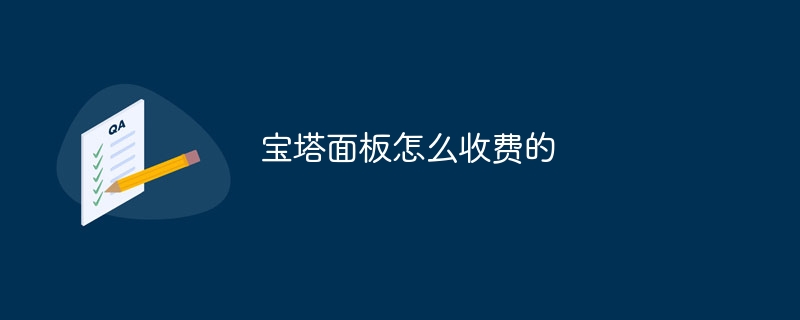 QA

宝塔面板怎么收费的